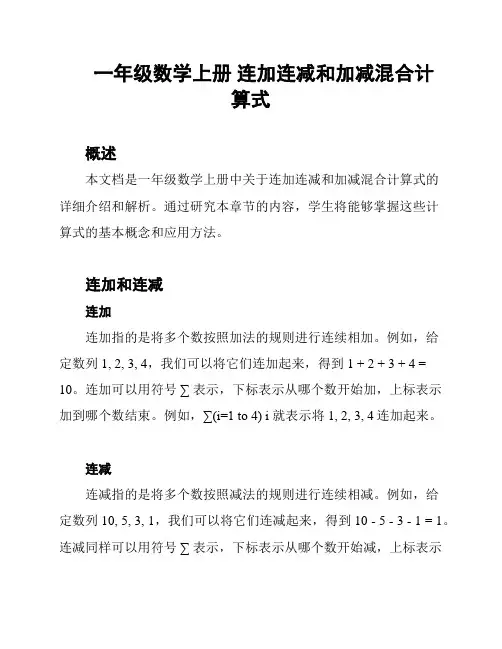 一年级数学上册 连加连减和加减混合计算式

概述

本文档是一年级数学上册中关于连加连减和加减混合计算式的详细介绍和解析。通过研究本章节的内容，学生将能够掌握这些计算式的基本概念和应用方法。

连加和连减

连加

连加指的是将多个数按照加法的规则进行连续相加。例如，给定数列 1, 2, 3, 4，我们可以将它们连加起来，得到 1 + 2 + 3 + 4 = 10。连加可以用符号 ∑ 表示，下标表示从哪个数开始加，上标表示加到哪个数结束。例如，∑(i=1 to 4) i 就表示将 1, 2, 3, 4 连加起来。

连减

连减指的是将多个数按照减法的规则进行连续相减。例如，给定数列 10, 5, 3, 1，我们可以将它们连减起来，得到 10 - 5 - 3 - 1 = 1。连减同样可以用符号 ∑ 表示，下标表示从哪个数开始减，上标表示